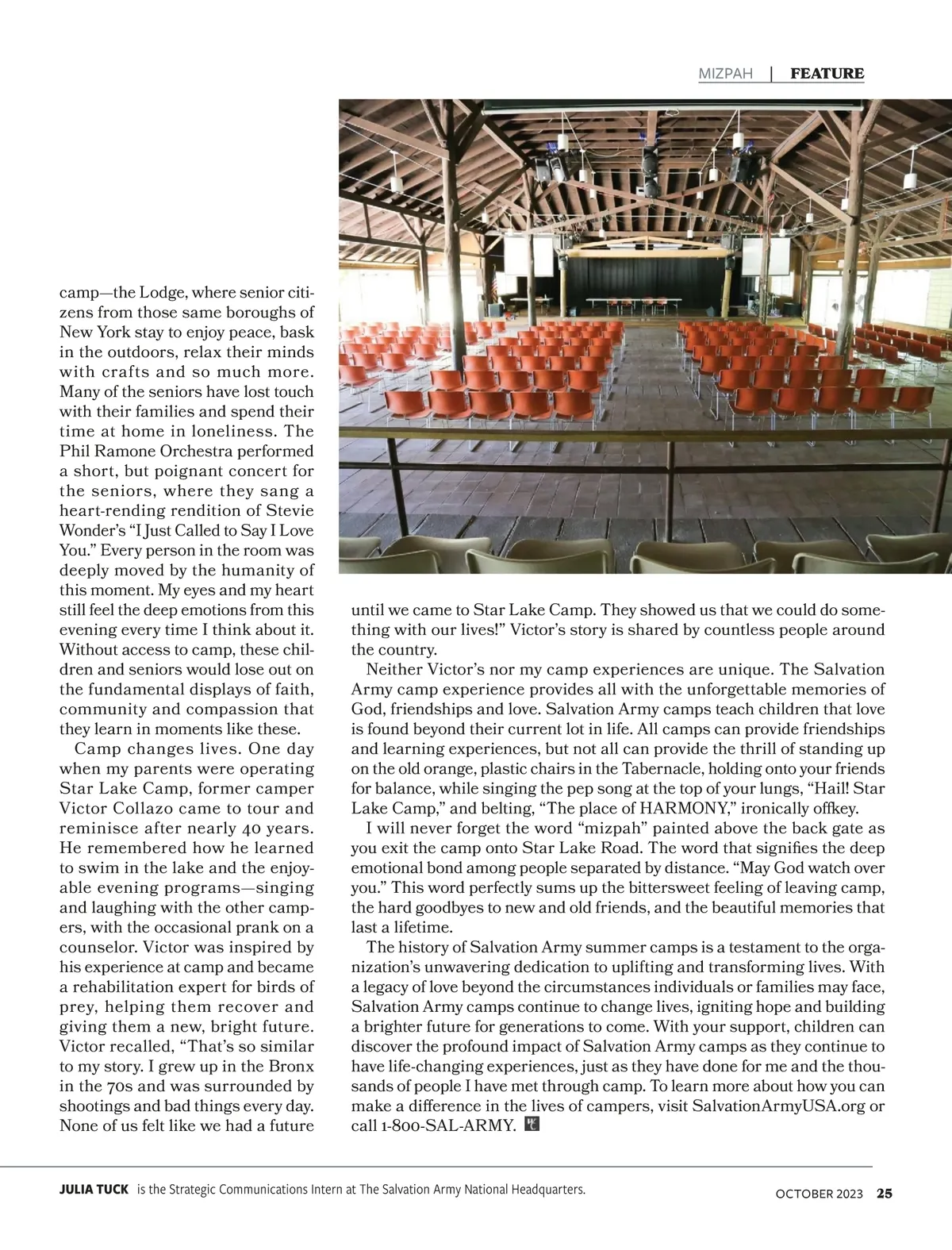 MIZPAH | FEATURE

camp—the Lodge, where senior citizens from those same boroughs of New York stay to enjoy peace, bask in the outdoors, relax their minds with crafts and so much more. Many of the seniors have lost touch with their families and spend their time at home in loneliness. The Phil Ramone Orchestra performed a short, but poignant concert for the seniors, where they sang a heart-rending rendition of Stevie Wonder's "I Just Called to Say I Love You." Every person in the room was deeply moved by the humanity of this moment. My eyes and my heart still feel the deep emotions from this evening every time I think about it. Without access to camp, these children and seniors would lose out on the fundamental displays of faith, community and compassion that they learn in moments like these.

Camp changes lives. One day when my parents were operating Star Lake Camp, former camper Victor Collazo came to tour and reminisce after nearly 40 years. He remembered how he learned to swim in the lake and the enjoyable evening programs—singing and laughing with the other campers, with the occasional prank on a counselor. Victor was inspired by his experience at camp and became a rehabilitation expert for birds of prey, helping them recover and giving them a new, bright future. Victor recalled, "That's so similar to my story. I grew up in the Bronx in the 70s and was surrounded by shootings and bad things every day. None of us felt like we had a future until we came to Star Lake Camp. They showed us that we could do something with our lives!" Victor's story is shared by countless people around the country.

Neither Victor's nor my camp experiences are unique. The Salvation Army camp experience provides all with the unforgettable memories of God, friendships and love. Salvation Army camps teach children that love is found beyond their current lot in life. All camps can provide friendships and learning experiences, but not all can provide the thrill of standing up on the old orange, plastic chairs in the Tabernacle, holding onto your friends for balance, while singing the pep song at the top of your lungs, "Hail! Star Lake Camp," and belting, "The place of HARMONY," ironically offkey.

I will never forget the word "mizpah" painted above the back gate as you exit the camp onto Star Lake Road. The word that signifies the deep emotional bond among people separated by distance. "May God watch over you." This word perfectly sums up the bittersweet feeling of leaving camp, the hard goodbyes to new and old friends, and the beautiful memories that last a lifetime.

The history of Salvation Army summer camps is a testament to the organization's unwavering dedication to uplifting and transforming lives. With a legacy of love beyond the circumstances individuals or families may face, Salvation Army camps continue to change lives, igniting hope and building a brighter future for generations to come. With your support, children can discover the profound impact of Salvation Army camps as they continue to have life-changing experiences, just as they have done for me and the thousands of people I have met through camp. To learn more about how you can make a difference in the lives of campers, visit SalvationArmyUSA.org or call 1-800-SAL-ARMY.

JULIA TUCK is the Strategic Communications Intern at The Salvation Army National Headquarters.

OCTOBER 2023 25